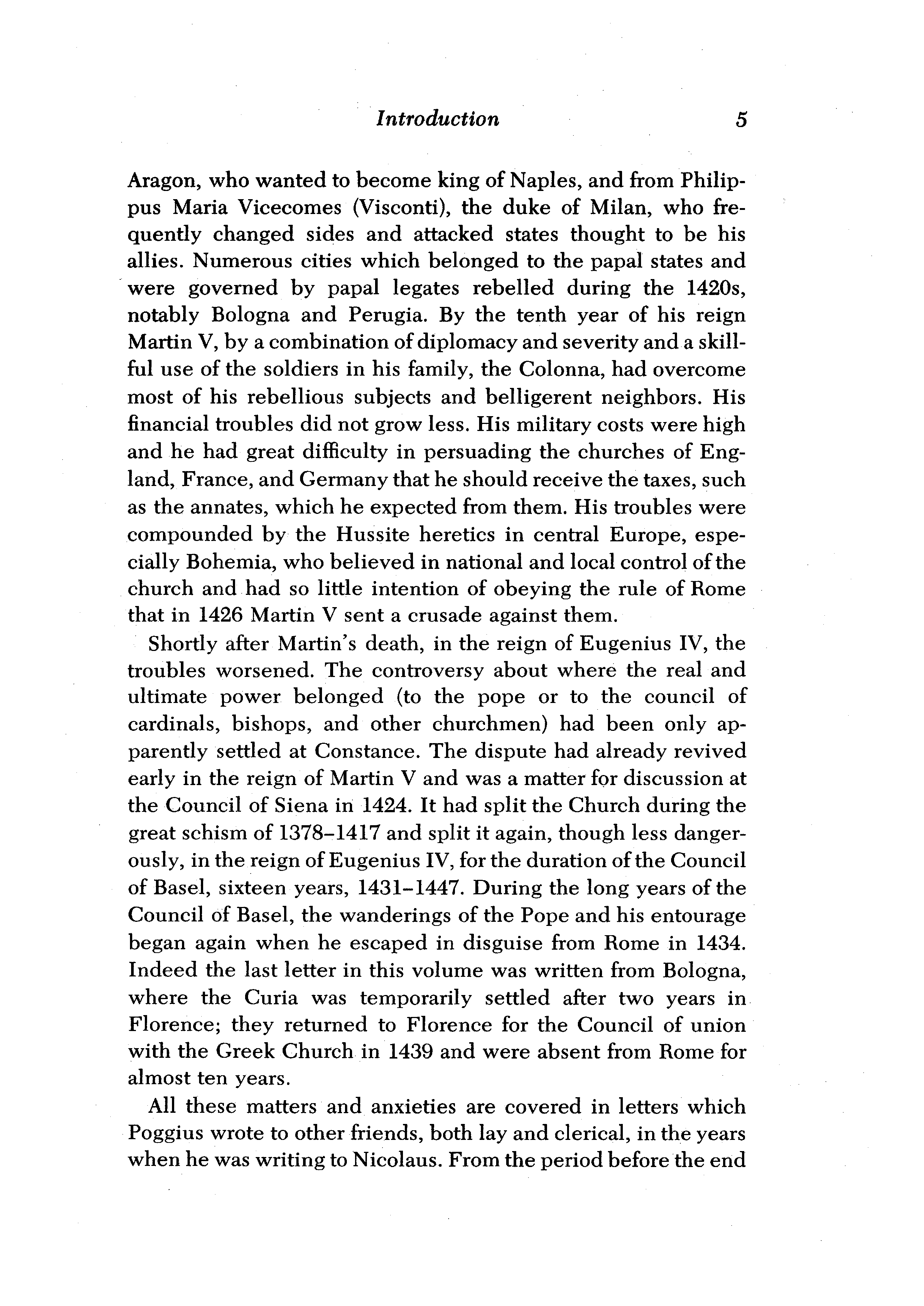 Introduction 5

Aragon, who wanted to become king of Naples, and from Philippus Maria Vicecomes (Visconti), the duke of Milan, who frequently changed sides and attacked states thought to be his allies. Numerous cities which belonged to the papal states and were governed by papal legates rebelled during the 1420s, notably Bologna and Perugia. By the tenth year of his reign Martin V, by a combination of diplomacy and severity and a skillful use of the soldiers in his family, the Colonna, had overcome most of his rebellious subjects and belligerent neighbors. His financial troubles did not grow less. His military costs were high and he had great difficulty in persuading the churches of England, France, and Germany that he should receive the taxes, such as the annates, which he expected from them. His troubles were compounded by the Hussite heretics in central Europe, especially Bohemia, who believed in national and local control of the church and had so little intention of obeying the rule of Rome that in 1426 Martin V sent a crusade against them.

Shortly after Martin's death, in the reign of Eugenius IV, the troubles worsened. The controversy about where the real and ultimate power belonged (to the pope or to the council of cardinals, bishops, and other churchmen) had been only apparently settled at Constance. The dispute had already revived early in the reign of Martin V and was a matter for discussion at the Council of Siena in 1424. It had split the Church during the great schism of 1378–1417 and split it again, though less dangerously, in the reign of Eugenius IV, for the duration of the Council of Basel, sixteen years, 1431–1447. During the long years of the Council of Basel, the wanderings of the Pope and his entourage began again when he escaped in disguise from Rome in 1434. Indeed the last letter in this volume was written from Bologna, where the Curia was temporarily settled after two years in Florence; they returned to Florence for the Council of union with the Greek Church in 1439 and were absent from Rome for almost ten years.

All these matters and anxieties are covered in letters which Poggius wrote to other friends, both lay and clerical, in the years when he was writing to Nicolaus. From the period before the end